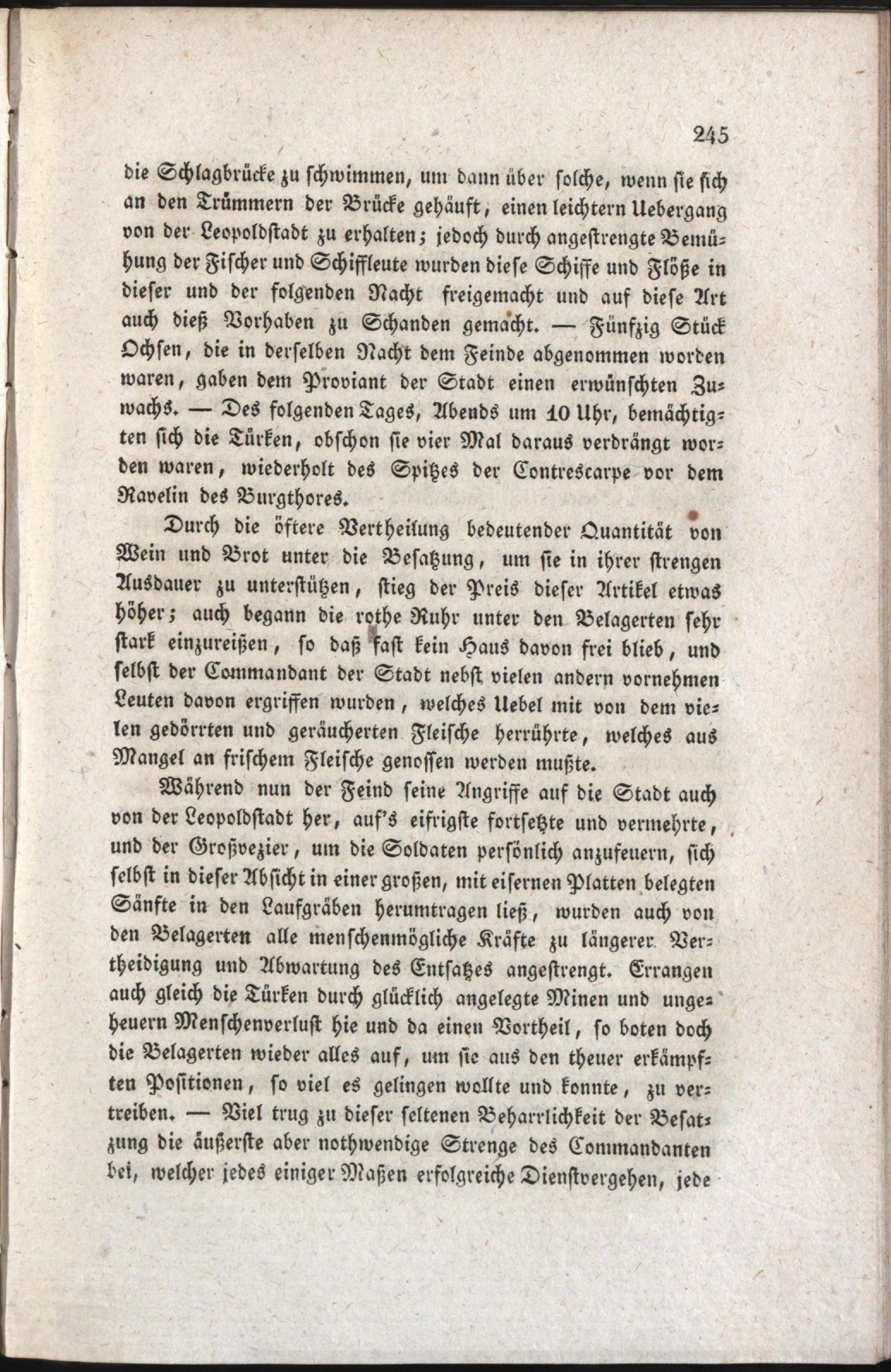 245

die Schlagbrücke zu schwimmen, um dann über solche, wenn sie sich an den Trümmern der Brücke gehäuft, einen leichtern Uebergang von der Leopoldstadt zu erhalten; jedoch durch angestrengte Bemühung der Fischer und Schiffleute wurden diese Schiffe und Flöße in dieser und der folgenden Nacht freigemacht und auf diese Art auch dieß Vorhaben zu Schanden gemacht. — Fünfzig Stück Ochsen, die in derselben Nacht dem Feinde abgenommen worden waren, gaben dem Proviant der Stadt einen erwünschten Zuwachs. — Des folgenden Tages, Abends um 10 Uhr, bemächtigten sich die Türken, obschon sie vier Mal daraus verdrängt worden waren, wiederholt des Spitzes der Contrescarpe vor dem Ravelin des Burgthores.

Durch die öftere Vertheilung bedeutender Quantität von Wein und Brot unter die Besatzung, um sie in ihrer strengen Ausdauer zu unterstützen, stieg der Preis dieser Artikel etwas höher; auch begann die rothe Ruhr unter den Belagerten sehr stark einzureißen, so daß fast kein Haus davon frei blieb, und selbst der Commandant der Stadt nebst vielen andern vornehmen Leuten davon ergriffen wurden, welches Uebel mit von dem vielen gedörrten und geräucherten Fleische herrührte, welches aus Mangel an frischem Fleische genossen werden mußte.

Während nun der Feind seine Angriffe auf die Stadt auch von der Leopoldstadt her, auf's eifrigste fortsetzte und vermehrte, und der Großvezier, um die Soldaten persönlich anzufeuern, sich selbst in dieser Absicht in einer großen, mit eisernen Platten belegten Sänfte in den Laufgräben herumtragen ließ, wurden auch von den Belagerten alle menschenmögliche Kräfte zu längerer Vertheidigung und Abwartung des Entsatzes angestrengt. Errangen auch gleich die Türken durch glücklich angelegte Minen und ungeheuern Menschenverlust hie und da einen Vortheil, so boten doch die Belagerten wieder alles auf, um sie aus den theuer erkämpften Positionen, so viel es gelingen wollte und konnte, zu vertreiben. — Viel trug zu dieser seltenen Beharrlichkeit der Besatzung die äußerste aber nothwendige Strenge des Commandanten bei, welcher jedes einiger Maßen erfolgreiche Dienstvergehen, jede